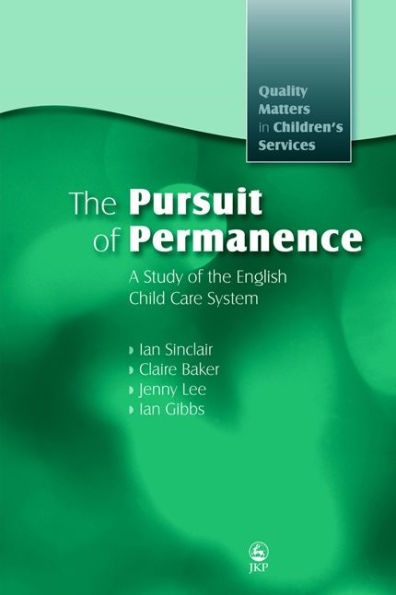 Quality Matters in Children's Services

The Pursuit of Permanence

A Study of the English Child Care System

Ian Sinclair
Claire Baker
Jenny Lee
Ian Gibbs

JKP